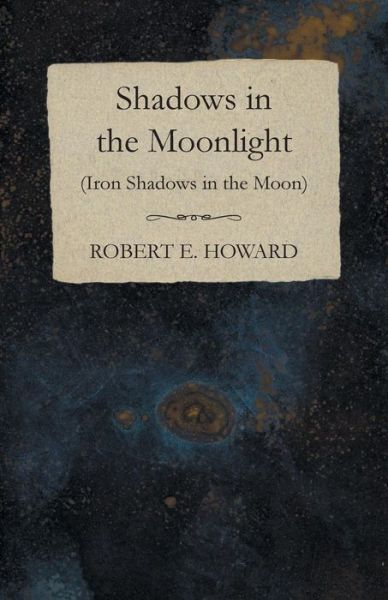 Shadows in the Moonlight
(Iron Shadows in the Moon)

ROBERT E. HOWARD